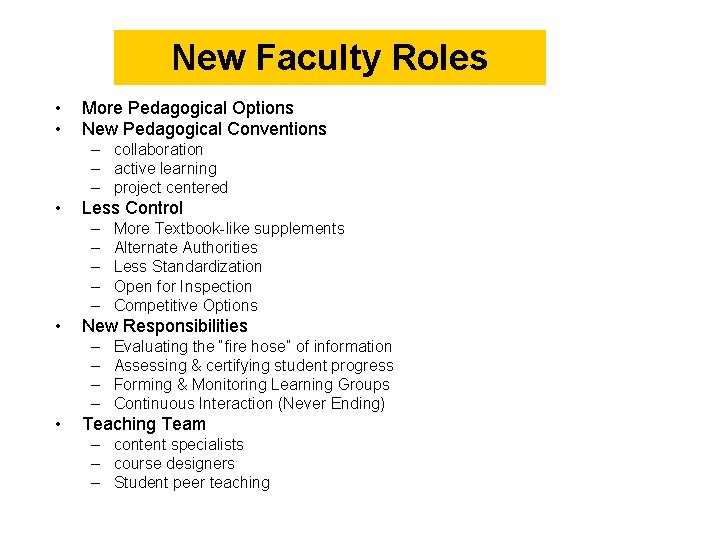 New Faculty Roles

• More Pedagogical Options
• New Pedagogical Conventions
– collaboration
– active learning
– project centered
• Less Control
– More Textbook-like supplements
– Alternate Authorities
– Less Standardization
– Open for Inspection
– Competitive Options
• New Responsibilities
– Evaluating the "fire hose" of information
– Assessing & certifying student progress
– Forming & Monitoring Learning Groups
– Continuous Interaction (Never Ending)
• Teaching Team
– content specialists
– course designers
– Student peer teaching